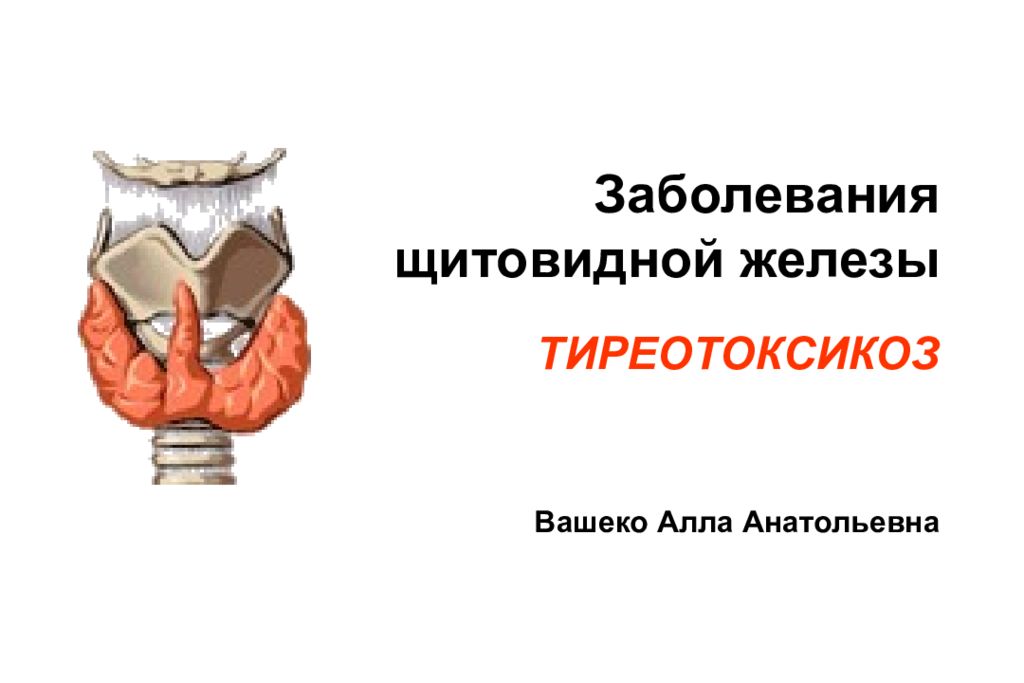 Заболевания щитовидной железы

ТИРЕОТОКСИКОЗ

Вашеко Алла Анатольевна